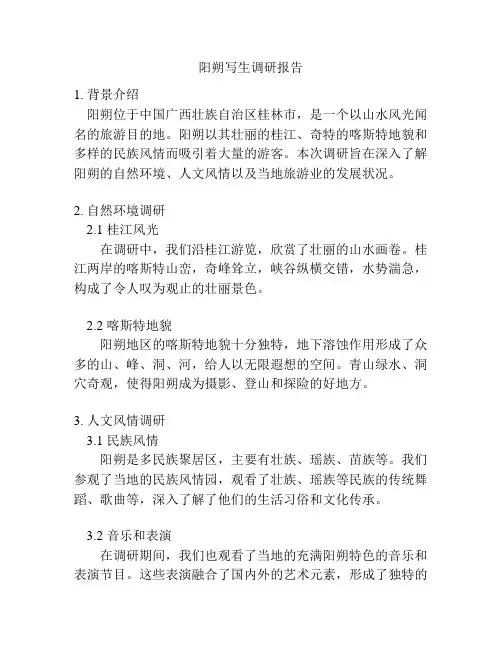 阳朔写生调研报告

1. 背景介绍

阳朔位于中国广西壮族自治区桂林市，是一个以山水风光闻名的旅游目的地。阳朔以其壮丽的桂江、奇特的喀斯特地貌和多样的民族风情而吸引着大量的游客。本次调研旨在深入了解阳朔的自然环境、人文风情以及当地旅游业的发展状况。

2. 自然环境调研

2.1 桂江风光

在调研中，我们沿桂江游览，欣赏了壮丽的山水画卷。桂江两岸的喀斯特山峦，奇峰耸立，峡谷纵横交错，水势湍急，构成了令人叹为观止的壮丽景色。

2.2 喀斯特地貌

阳朔地区的喀斯特地貌十分独特，地下溶蚀作用形成了众多的山、峰、洞、河，给人以无限遐想的空间。青山绿水、洞穴奇观，使得阳朔成为摄影、登山和探险的好地方。

3. 人文风情调研

3.1 民族风情

阳朔是多民族聚居区，主要有壮族、瑶族、苗族等。我们参观了当地的民族风情园，观看了壮族、瑶族等民族的传统舞蹈、歌曲等，深入了解了他们的生活习俗和文化传承。

3.2 音乐和表演

在调研期间，我们也观看了当地的充满阳朔特色的音乐和表演节目。这些表演融合了国内外的艺术元素，形成了独特的